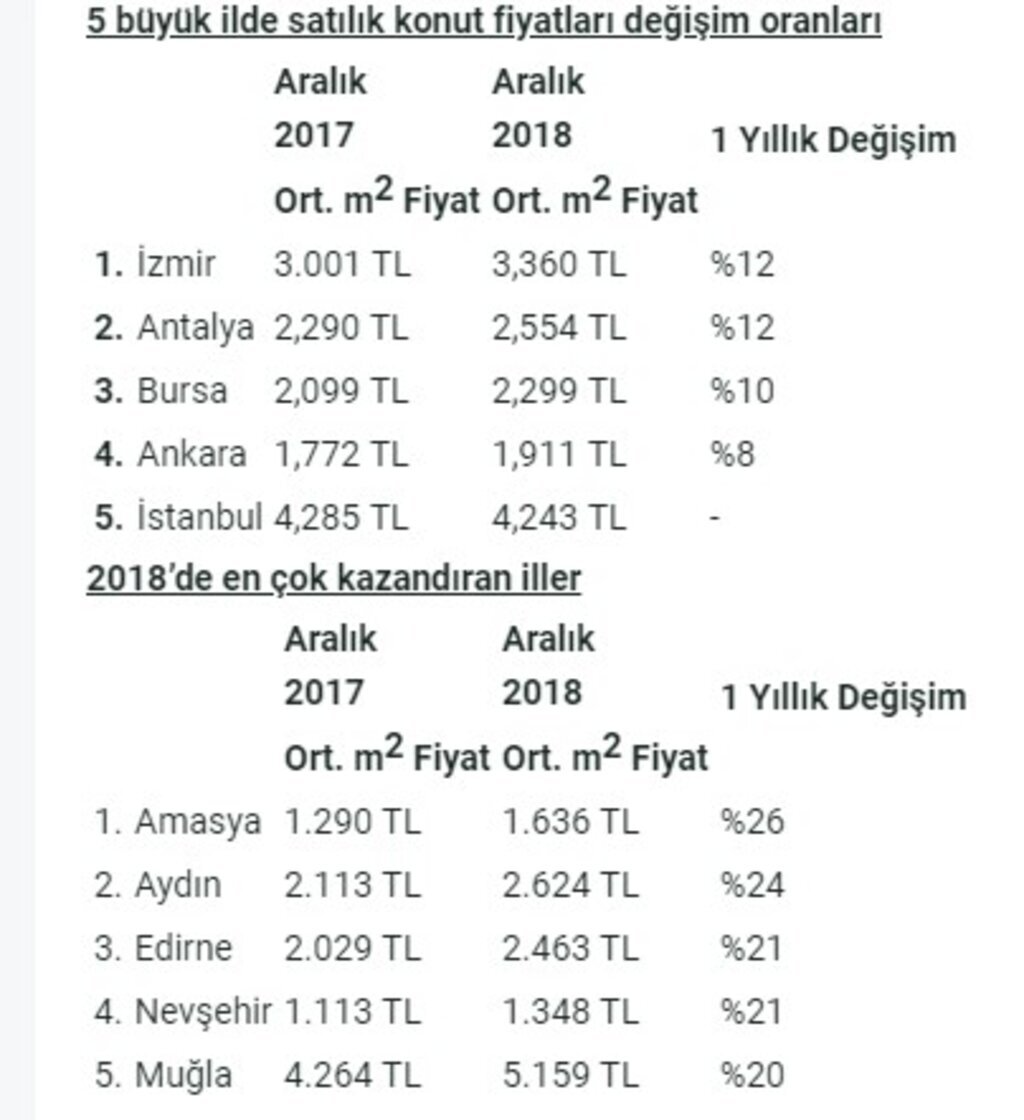 5 büyük ilde satılık konut fiyatları değişim oranları

| | Aralık 2017 Ort. $m^2$ Fiyat | Aralık 2018 Ort. $m^2$ Fiyat | 1 Yıllık Değişim |
|---|---|---|---|
| 1. İzmir | 3.001 TL | 3,360 TL | %12 |
| 2. Antalya | 2,290 TL | 2,554 TL | %12 |
| 3. Bursa | 2,099 TL | 2,299 TL | %10 |
| 4. Ankara | 1,772 TL | 1,911 TL | %8 |
| 5. İstanbul | 4,285 TL | 4,243 TL | - |

2018'de en çok kazandıran iller

| | Aralık 2017 Ort. $m^2$ Fiyat | Aralık 2018 Ort. $m^2$ Fiyat | 1 Yıllık Değişim |
|---|---|---|---|
| 1. Amasya | 1.290 TL | 1.636 TL | %26 |
| 2. Aydın | 2.113 TL | 2.624 TL | %24 |
| 3. Edirne | 2.029 TL | 2.463 TL | %21 |
| 4. Nevşehir | 1.113 TL | 1.348 TL | %21 |
| 5. Muğla | 4.264 TL | 5.159 TL | %20 |